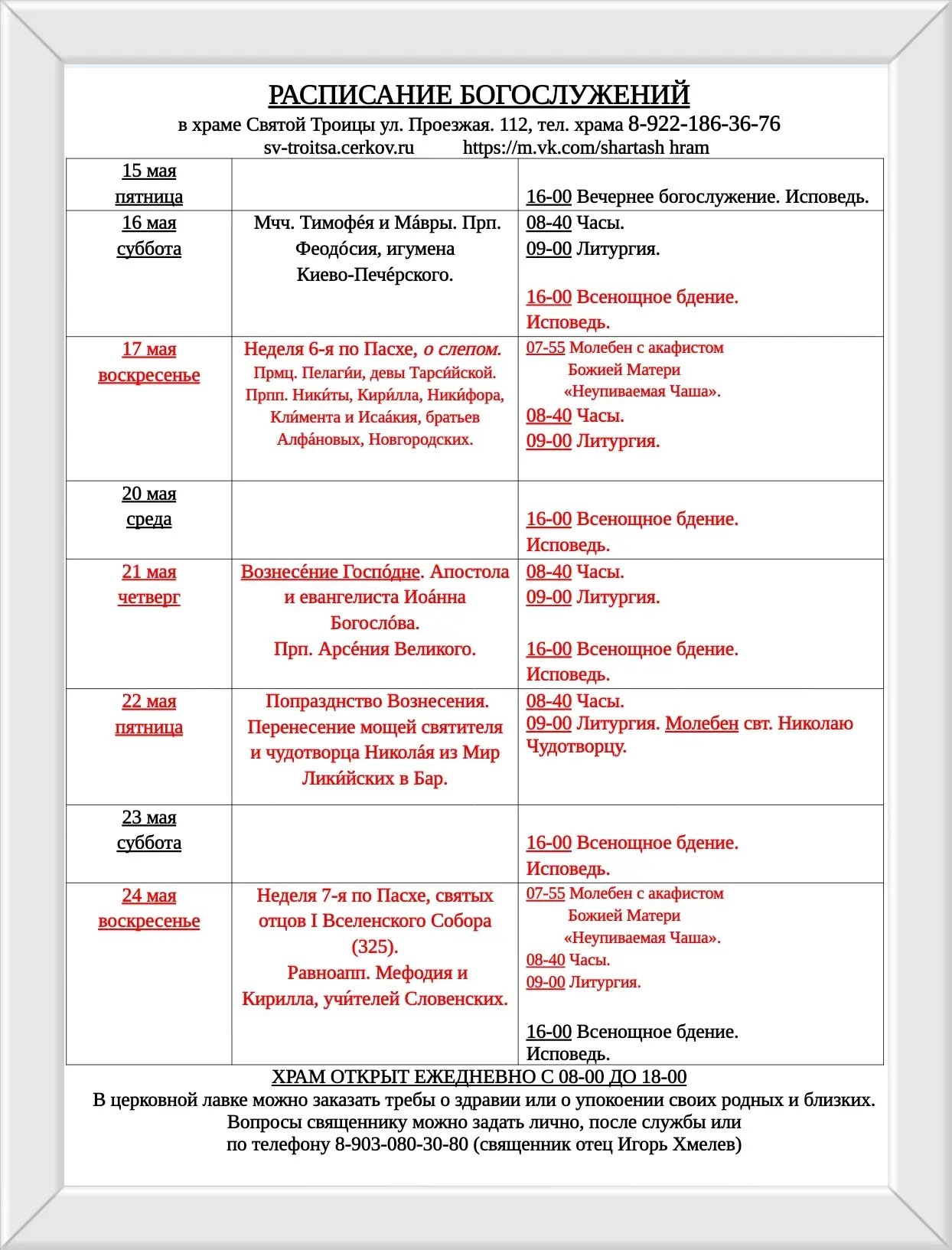 РАСПИСАНИЕ БОГОСЛУЖЕНИЙ
в храме Святой Троицы ул. Проезжая. 112, тел. храма 8-922-186-36-76
sv-troitsa.cerkov.ru https://m.vk.com/shartash hram

| 15 мая пятница | | 16-00 Вечернее богослужение. Исповедь. |
|---|---|---|
| 16 мая суббота | Мчч. Тимофе́я и Ма́вры. Прп. Феодо́сия, игумена Киево-Пече́рского. | 08-40 Часы. 09-00 Литургия. 16-00 Всенощное бдение. Исповедь. |
| 17 мая воскресенье | Неделя 6-я по Пасхе, о слепом. Прмц. Пелаги́и, девы Тарси́йской. Прпп. Ники́ты, Кири́лла, Ники́фора, Кли́мента и Исаа́кия, братьев Алфа́новых, Новгородских. | 07-55 Молебен с акафистом Божией Матери «Неупиваемая Чаша». 08-40 Часы. 09-00 Литургия. |
| 20 мая среда | | 16-00 Всенощное бдение. Исповедь. |
| 21 мая четверг | Вознесе́ние Госпо́дне. Апостола и евангелиста Иоа́нна Богосло́ва. Прп. Арсе́ния Великого. | 08-40 Часы. 09-00 Литургия. 16-00 Всенощное бдение. Исповедь. |
| 22 мая пятница | Попразднство Вознесения. Перенесение мощей святителя и чудотворца Никола́я из Мир Лики́йских в Бар. | 08-40 Часы. 09-00 Литургия. Молебен свт. Николаю Чудотворцу. |
| 23 мая суббота | | 16-00 Всенощное бдение. Исповедь. |
| 24 мая воскресенье | Неделя 7-я по Пасхе, святых отцов I Вселенского Собора (325). Равноапп. Мефодия и Кирилла, учи́телей Словенских. | 07-55 Молебен с акафистом Божией Матери «Неупиваемая Чаша». 08-40 Часы. 09-00 Литургия. 16-00 Всенощное бдение. Исповедь. |

ХРАМ ОТКРЫТ ЕЖЕДНЕВНО С 08-00 ДО 18-00
В церковной лавке можно заказать требы о здравии или о упокоении своих родных и близких.
Вопросы священнику можно задать лично, после службы или по телефону 8-903-080-30-80 (священник отец Игорь Хмелев)